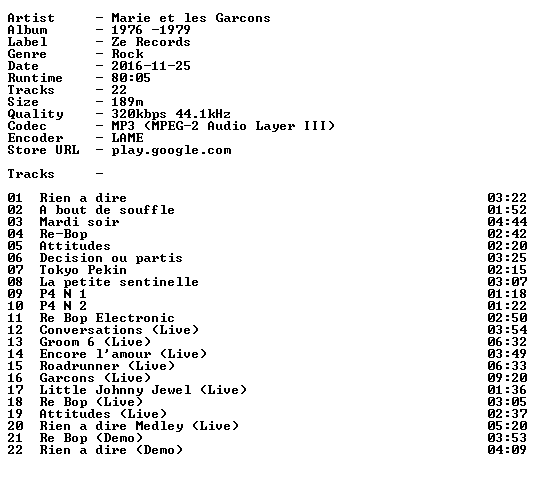 Artist - Marie et les Garcons
Album - 1976 -1979
Label - Ze Records
Genre - Rock
Date - 2016-11-25
Runtime - 80:05
Tracks - 22
Size - 189m
Quality - 320kbps 44.1kHz
Codec - MP3 (MPEG-2 Audio Layer III)
Encoder - LAME
Store URL - play.google.com

Tracks -

01 Rien a dire 03:22
02 A bout de souffle 01:52
03 Mardi soir 04:44
04 Re-Bop 02:42
05 Attitudes 02:20
06 Decision ou partis 03:25
07 Tokyo Pekin 02:15
08 La petite sentinelle 03:07
09 P4 N 1 01:18
10 P4 N 2 01:22
11 Re Bop Electronic 02:50
12 Conversations (Live) 03:54
13 Groom 6 (Live) 06:32
14 Encore l'amour (Live) 03:49
15 Roadrunner (Live) 06:33
16 Garcons (Live) 09:20
17 Little Johnny Jewel (Live) 01:36
18 Re Bop (Live) 03:05
19 Attitudes (Live) 02:37
20 Rien a dire Medley (Live) 05:20
21 Re Bop (Demo) 03:53
22 Rien a dire (Demo) 04:09